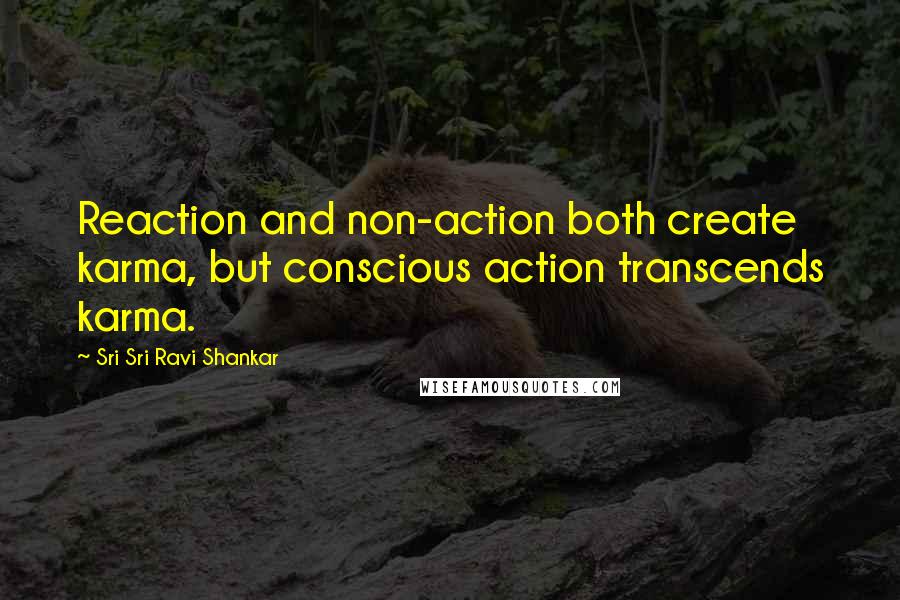 Reaction and non-action both create karma, but conscious action transcends karma.

~ Sri Sri Ravi Shankar

WISEFAMOUSQUOTES.COM